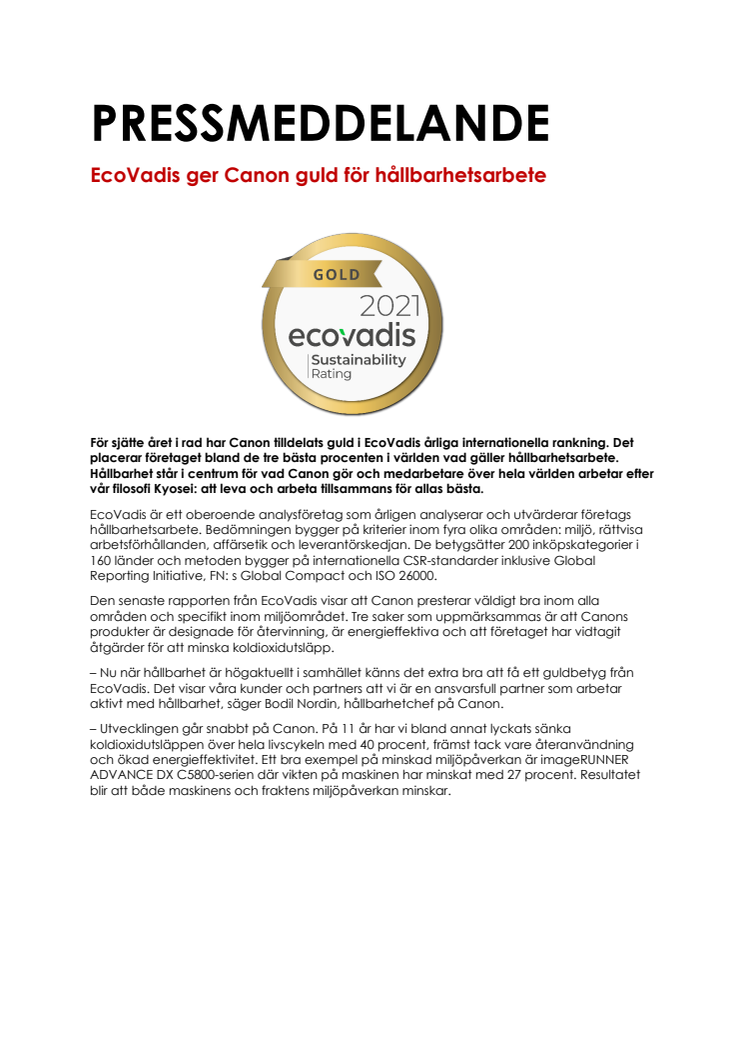 PRESSMEDDELANDE

EcoVadis ger Canon guld för hållbarhetsarbete

GOLD
2021
ecovadis
Sustainability
Rating

För sjätte året i rad har Canon tilldelats guld i EcoVadis årliga internationella rankning. Det placerar företaget bland de tre bästa procenten i världen vad gäller hållbarhetsarbete. Hållbarhet står i centrum för vad Canon gör och medarbetare över hela världen arbetar efter vår filosofi Kyosei: att leva och arbeta tillsammans för allas bästa.

EcoVadis är ett oberoende analysföretag som årligen analyserar och utvärderar företags hållbarhetsarbete. Bedömningen bygger på kriterier inom fyra olika områden: miljö, rättvisa arbetsförhållanden, affärsetik och leverantörskedjan. De betygsätter 200 inköpskategorier i 160 länder och metoden bygger på internationella CSR-standarder inklusive Global Reporting Initiative, FN: s Global Compact och ISO 26000.

Den senaste rapporten från EcoVadis visar att Canon presterar väldigt bra inom alla områden och specifikt inom miljöområdet. Tre saker som uppmärksammas är att Canons produkter är designade för återvinning, är energieffektiva och att företaget har vidtagit åtgärder för att minska koldioxidutsläpp.

– Nu när hållbarhet är högaktuellt i samhället känns det extra bra att få ett guldbetyg från EcoVadis. Det visar våra kunder och partners att vi är en ansvarsfull partner som arbetar aktivt med hållbarhet, säger Bodil Nordin, hållbarhetchef på Canon.

– Utvecklingen går snabbt på Canon. På 11 år har vi bland annat lyckats sänka koldioxidutsläppen över hela livscykeln med 40 procent, främst tack vare återanvändning och ökad energieffektivitet. Ett bra exempel på minskad miljöpåverkan är imageRUNNER ADVANCE DX C5800-serien där vikten på maskinen har minskat med 27 procent. Resultatet blir att både maskinens och fraktens miljöpåverkan minskar.